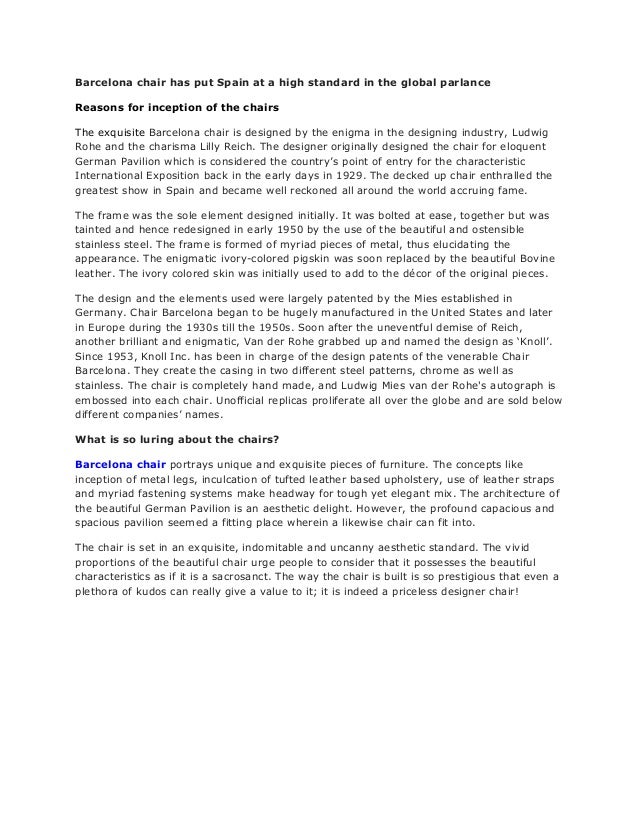 Barcelona chair has put Spain at a high standard in the global parlance

Reasons for inception of the chairs

The exquisite Barcelona chair is designed by the enigma in the designing industry, Ludwig Rohe and the charisma Lilly Reich. The designer originally designed the chair for eloquent German Pavilion which is considered the country's point of entry for the characteristic International Exposition back in the early days in 1929. The decked up chair enthralled the greatest show in Spain and became well reckoned all around the world accruing fame.

The frame was the sole element designed initially. It was bolted at ease, together but was tainted and hence redesigned in early 1950 by the use of the beautiful and ostensible stainless steel. The frame is formed of myriad pieces of metal, thus elucidating the appearance. The enigmatic ivory-colored pigskin was soon replaced by the beautiful Bovine leather. The ivory colored skin was initially used to add to the décor of the original pieces.

The design and the elements used were largely patented by the Mies established in Germany. Chair Barcelona began to be hugely manufactured in the United States and later in Europe during the 1930s till the 1950s. Soon after the uneventful demise of Reich, another brilliant and enigmatic, Van der Rohe grabbed up and named the design as 'Knoll'. Since 1953, Knoll Inc. has been in charge of the design patents of the venerable Chair Barcelona. They create the casing in two different steel patterns, chrome as well as stainless. The chair is completely hand made, and Ludwig Mies van der Rohe's autograph is embossed into each chair. Unofficial replicas proliferate all over the globe and are sold below different companies' names.

What is so luring about the chairs?

Barcelona chair portrays unique and exquisite pieces of furniture. The concepts like inception of metal legs, inculcation of tufted leather based upholstery, use of leather straps and myriad fastening systems make headway for tough yet elegant mix. The architecture of the beautiful German Pavilion is an aesthetic delight. However, the profound capacious and spacious pavilion seemed a fitting place wherein a likewise chair can fit into.

The chair is set in an exquisite, indomitable and uncanny aesthetic standard. The vivid proportions of the beautiful chair urge people to consider that it possesses the beautiful characteristics as if it is a sacrosanct. The way the chair is built is so prestigious that even a plethora of kudos can really give a value to it; it is indeed a priceless designer chair!